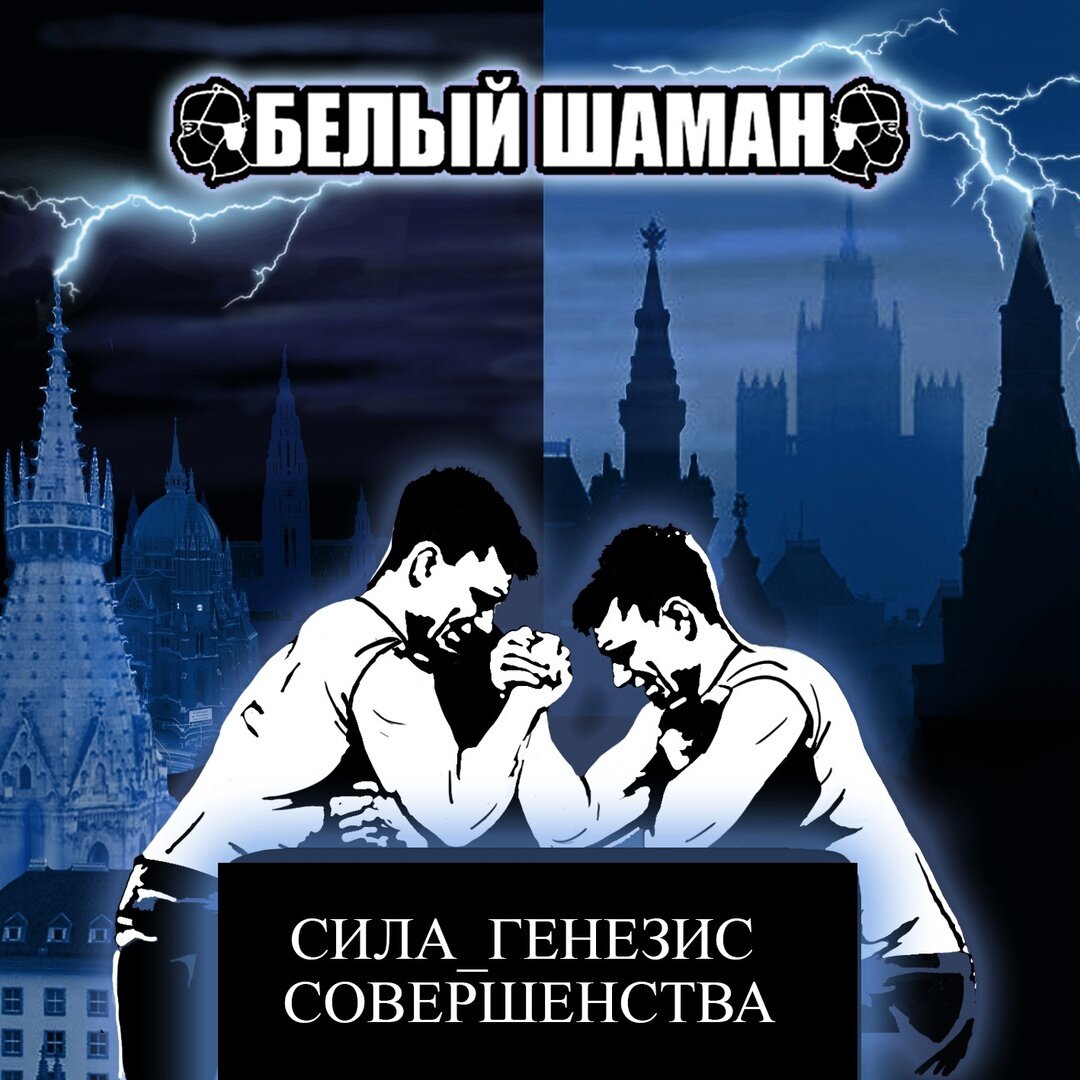 БЕЛЫЙ ШАМАН

СИЛА_ГЕНЕЗИС
СОВЕРШЕНСТВА